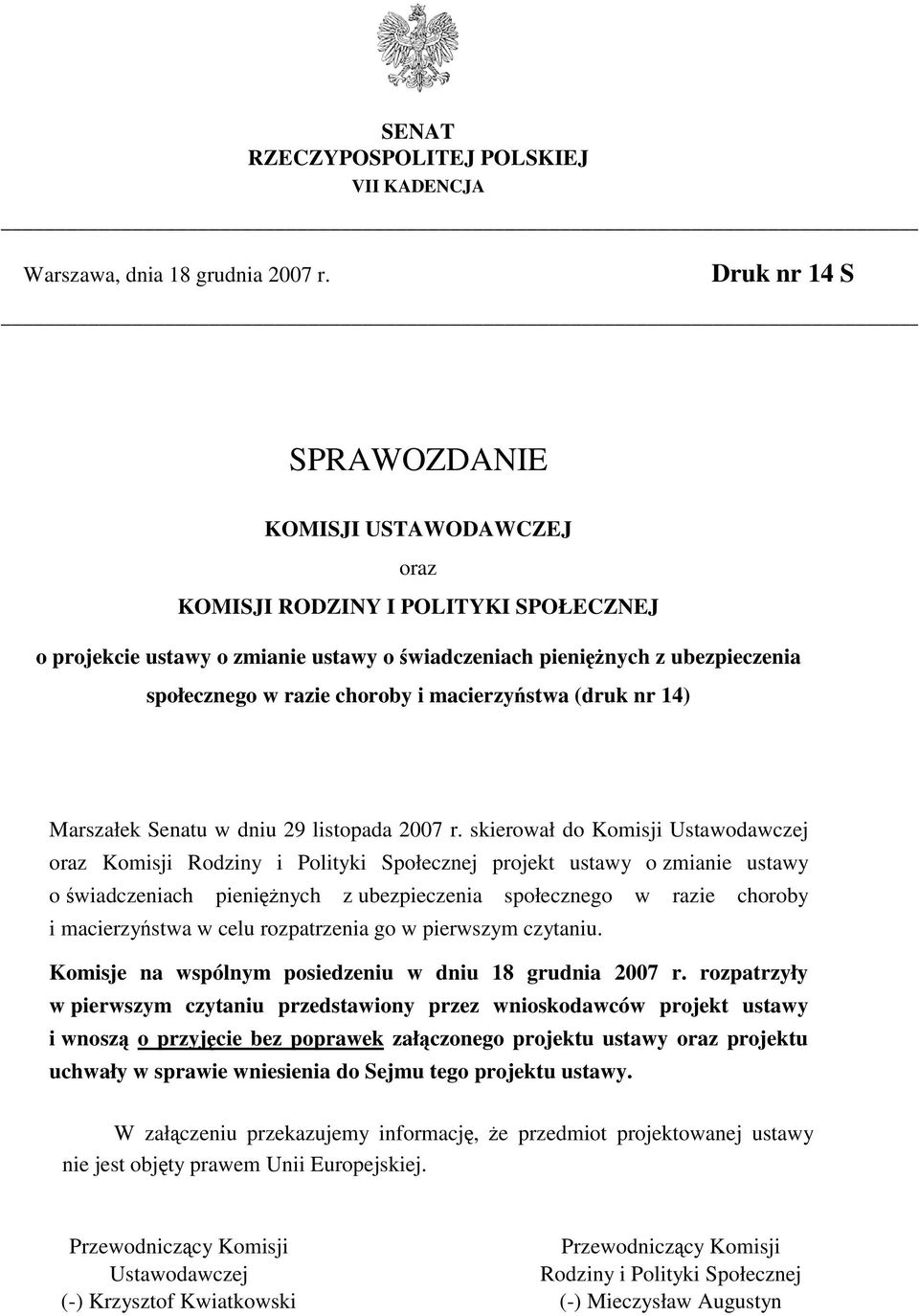 SENAT
RZECZYPOSPOLITEJ POLSKIEJ
VII KADENCJA

Warszawa, dnia 18 grudnia 2007 r.

Druk nr 14 S

SPRAWOZDANIE

KOMISJI USTAWODAWCZEJ

oraz

KOMISJI RODZINY I POLITYKI SPOŁECZNEJ

o projekcie ustawy o zmianie ustawy o świadczeniach pieniężnych z ubezpieczenia społecznego w razie choroby i macierzyństwa (druk nr 14)

Marszałek Senatu w dniu 29 listopada 2007 r. skierował do Komisji Ustawodawczej oraz Komisji Rodziny i Polityki Społecznej projekt ustawy o zmianie ustawy o świadczeniach pieniężnych z ubezpieczenia społecznego w razie choroby i macierzyństwa w celu rozpatrzenia go w pierwszym czytaniu.

Komisje na wspólnym posiedzeniu w dniu 18 grudnia 2007 r. rozpatrzyły w pierwszym czytaniu przedstawiony przez wnioskodawców projekt ustawy i wnoszą o przyjęcie bez poprawek załączonego projektu ustawy oraz projektu uchwały w sprawie wniesienia do Sejmu tego projektu ustawy.

W załączeniu przekazujemy informację, że przedmiot projektowanej ustawy nie jest objęty prawem Unii Europejskiej.

Przewodniczący Komisji
Ustawodawczej
(-) Krzysztof Kwiatkowski

Przewodniczący Komisji
Rodziny i Polityki Społecznej
(-) Mieczysław Augustyn